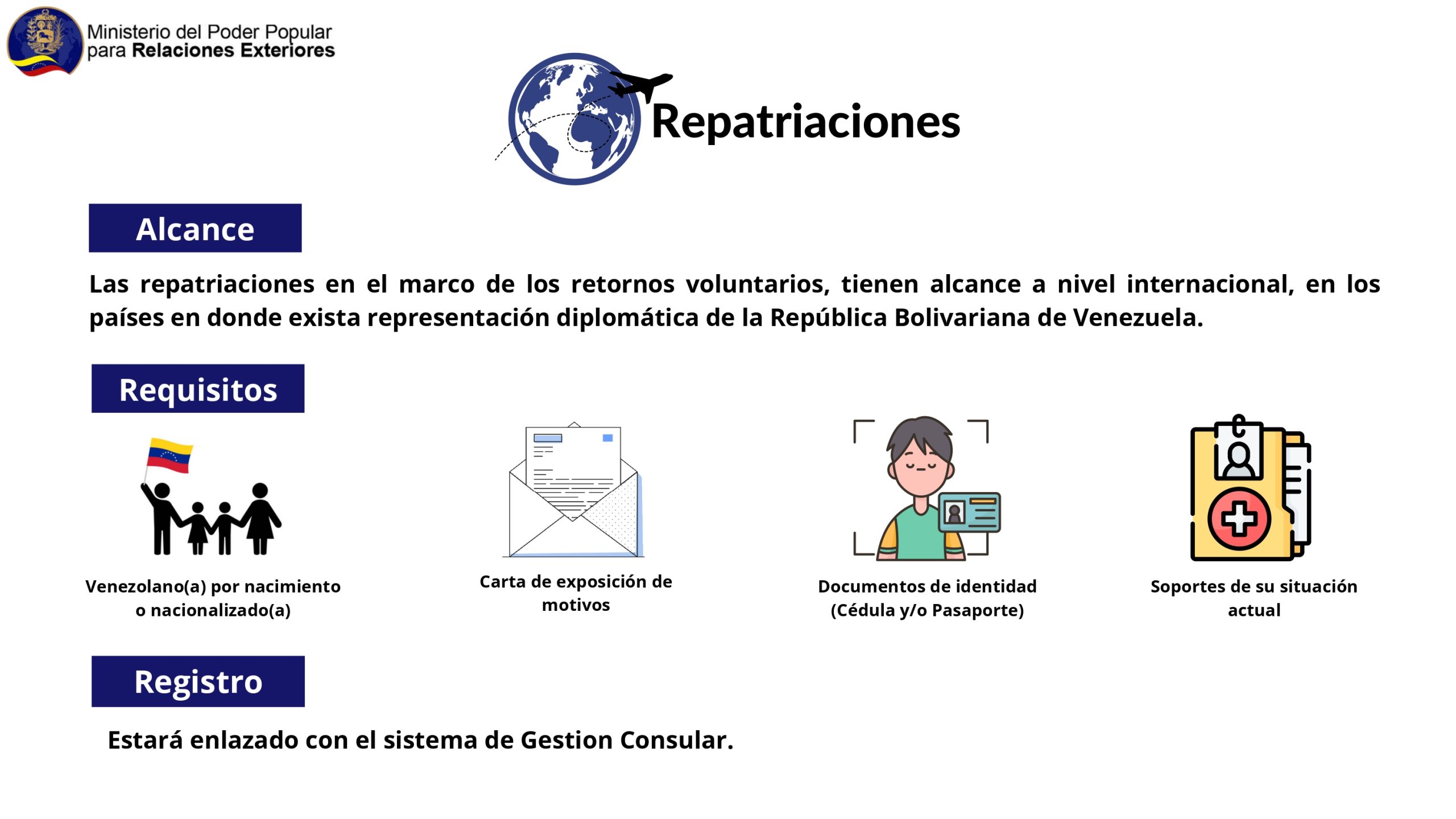 Ministerio del Poder Popular para Relaciones Exteriores

Repatriaciones

Alcance

Las repatriaciones en el marco de los retornos voluntarios, tienen alcance a nivel internacional, en los países en donde exista representación diplomática de la República Bolivariana de Venezuela.

Requisitos

Venezolano(a) por nacimiento o nacionalizado(a)

Carta de exposición de motivos

Documentos de identidad (Cédula y/o Pasaporte)

Soportes de su situación actual

Registro

Estará enlazado con el sistema de Gestion Consular.